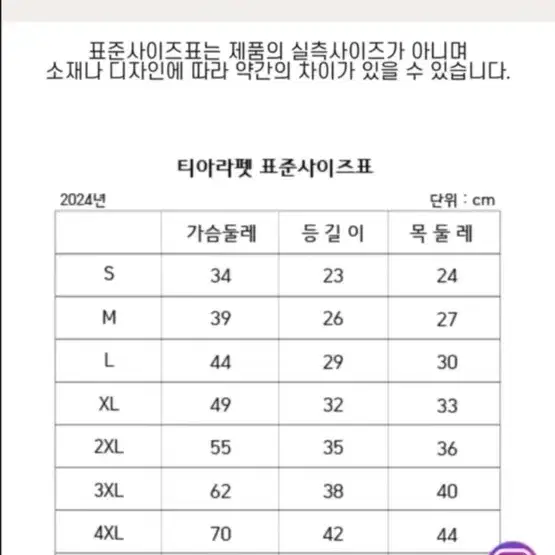 표준사이즈표는 제품의 실측사이즈가 아니며
소재나 디자인에 따라 약간의 차이가 있을 수 있습니다.

티아라펫 표준사이즈표

2024년

단위 : cm

| | 가슴둘레 | 등 길 이 | 목 둘 레 |
|---|---|---|---|
| S | 34 | 23 | 24 |
| M | 39 | 26 | 27 |
| L | 44 | 29 | 30 |
| XL | 49 | 32 | 33 |
| 2XL | 55 | 35 | 36 |
| 3XL | 62 | 38 | 40 |
| 4XL | 70 | 42 | 44 |